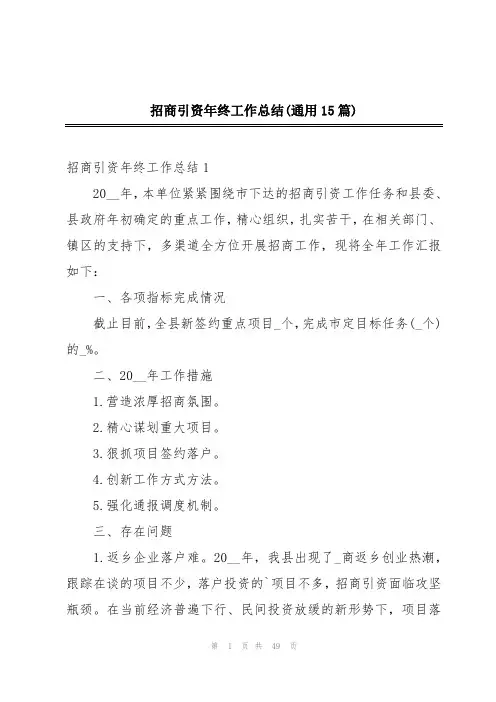 招商引资年终工作总结(通用15篇)

招商引资年终工作总结1

20__年，本单位紧紧围绕市下达的招商引资工作任务和县委、县政府年初确定的重点工作，精心组织，扎实苦干，在相关部门、镇区的支持下，多渠道全方位开展招商工作，现将全年工作汇报如下：

一、各项指标完成情况

截止目前，全县新签约重点项目_个，完成市定目标任务(_个)的_%。

二、20__年工作措施

1.营造浓厚招商氛围。

2.精心谋划重大项目。

3.狠抓项目签约落户。

4.创新工作方式方法。

5.强化通报调度机制。

三、存在问题

1.返乡企业落户难。20__年，我县出现了_商返乡创业热潮，跟踪在谈的项目不少，落户投资的`项目不多，招商引资面临攻坚瓶颈。在当前经济普遍下行、民间投资放缓的新形势下，项目落

第 1 页 共 49 页